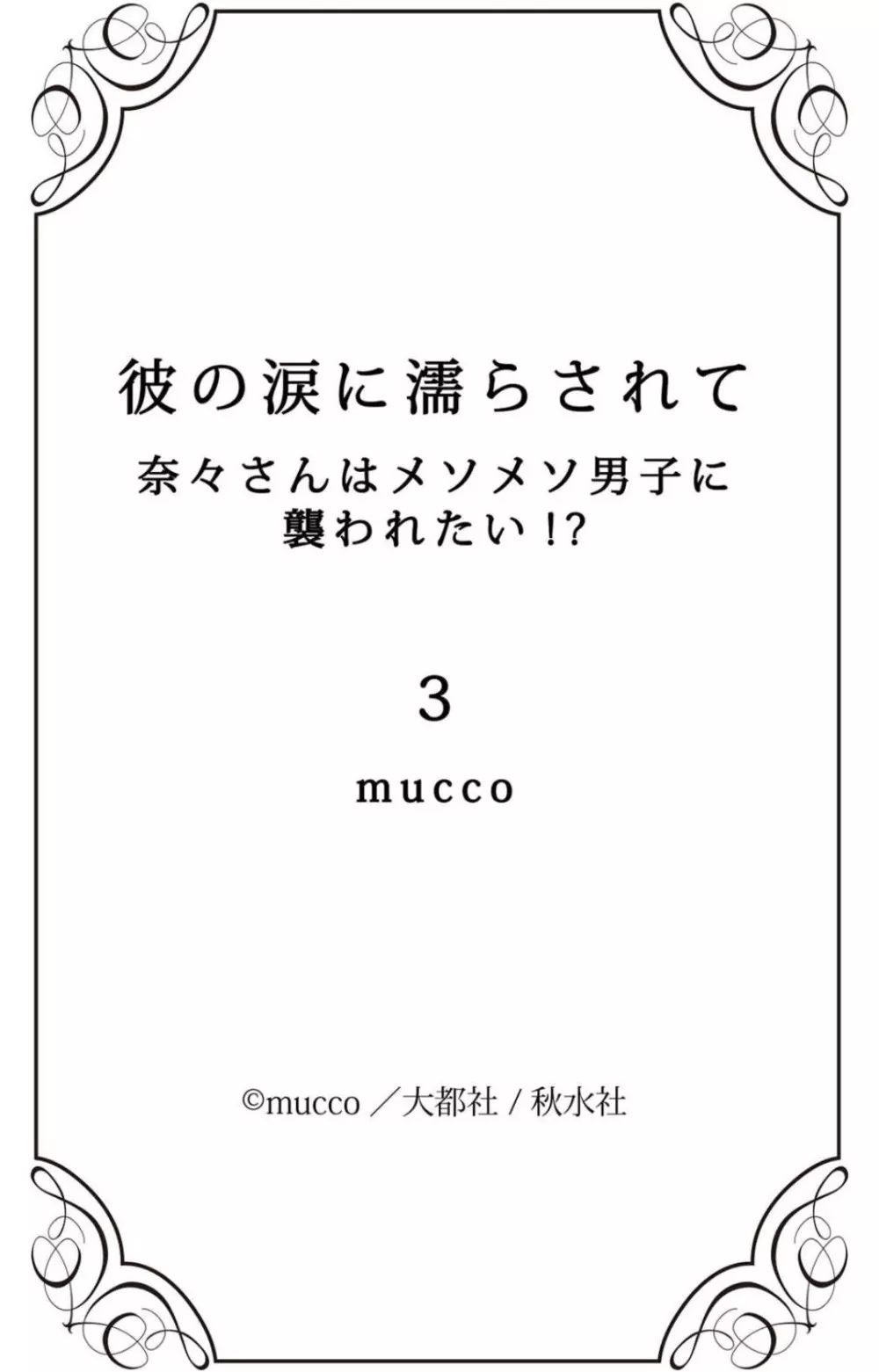 彼の涙に濡らされて

奈々さんはメソメソ男子に襲われたい!?

3

mucco

©mucco／大都社 / 秋水社